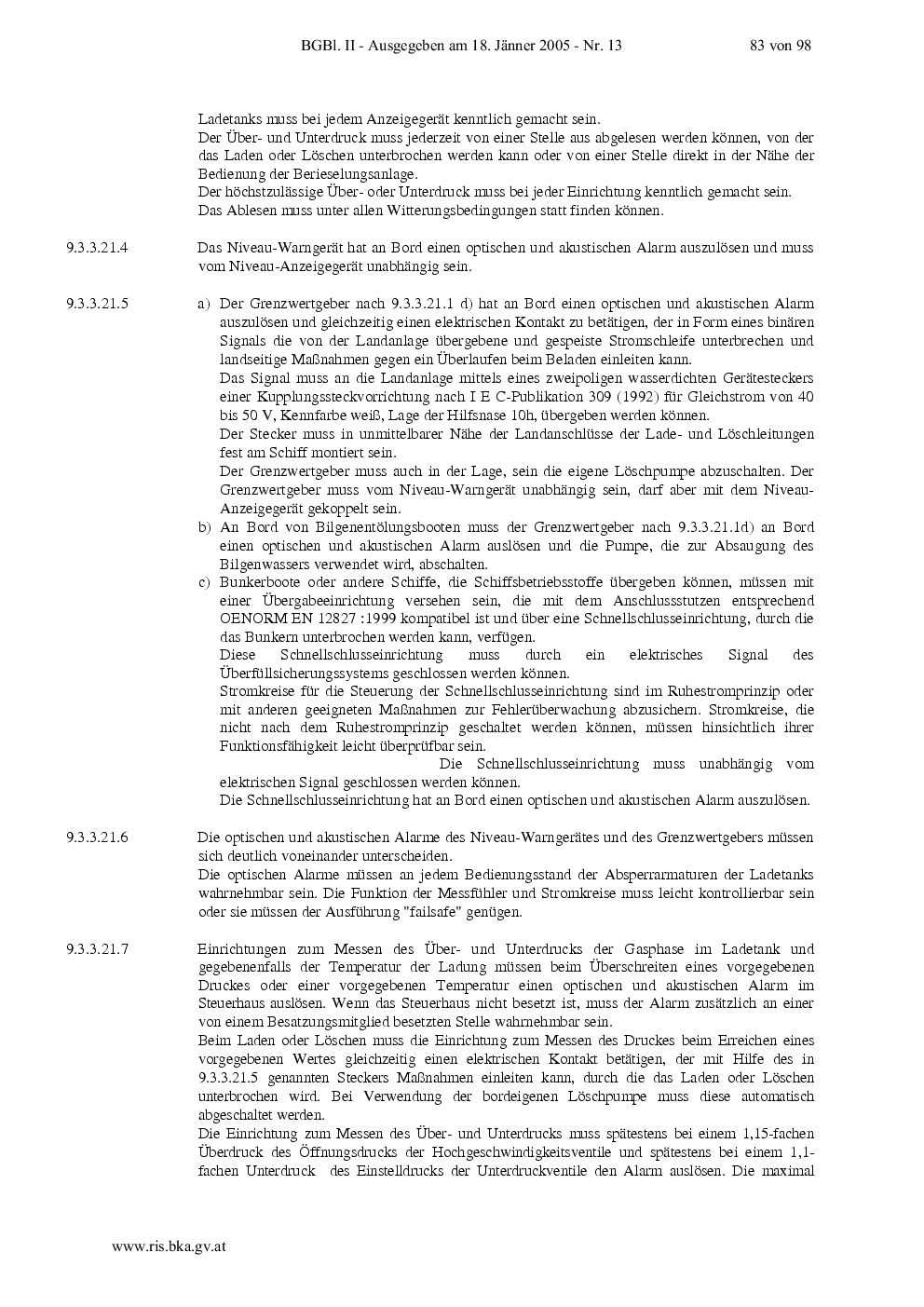 BGBl. II - Ausgegeben am 18. Jänner 2005 - Nr. 13 83 von 98

Ladetanks muss bei jedem Anzeigegerät kenntlich gemacht sein.
Der Über- und Unterdruck muss jederzeit von einer Stelle aus abgelesen werden können, von der das Laden oder Löschen unterbrochen werden kann oder von einer Stelle direkt in der Nähe der Bedienung der Berieselungsanlage.
Der höchstzulässige Über- oder Unterdruck muss bei jeder Einrichtung kenntlich gemacht sein.
Das Ablesen muss unter allen Witterungsbedingungen statt finden können.

9.3.3.21.4 Das Niveau-Warngerät hat an Bord einen optischen und akustischen Alarm auszulösen und muss vom Niveau-Anzeigegerät unabhängig sein.

9.3.3.21.5 a) Der Grenzwertgeber nach 9.3.3.21.1 d) hat an Bord einen optischen und akustischen Alarm auszulösen und gleichzeitig einen elektrischen Kontakt zu betätigen, der in Form eines binären Signals die von der Landanlage übergebene und gespeiste Stromschleife unterbrechen und landseitige Maßnahmen gegen ein Überlaufen beim Beladen einleiten kann.
Das Signal muss an die Landanlage mittels eines zweipoligen wasserdichten Gerätesteckers einer Kupplungssteckvorrichtung nach I E C-Publikation 309 (1992) für Gleichstrom von 40 bis 50 V, Kennfarbe weiß, Lage der Hilfsnase 10h, übergeben werden können.
Der Stecker muss in unmittelbarer Nähe der Landanschlüsse der Lade- und Löschleitungen fest am Schiff montiert sein.
Der Grenzwertgeber muss auch in der Lage, sein die eigene Löschpumpe abzuschalten. Der Grenzwertgeber muss vom Niveau-Warngerät unabhängig sein, darf aber mit dem Niveau-Anzeigegerät gekoppelt sein.
b) An Bord von Bilgenentölungsbooten muss der Grenzwertgeber nach 9.3.3.21.1d) an Bord einen optischen und akustischen Alarm auslösen und die Pumpe, die zur Absaugung des Bilgenwassers verwendet wird, abschalten.
c) Bunkerboote oder andere Schiffe, die Schiffsbetriebsstoffe übergeben können, müssen mit einer Übergabeeinrichtung versehen sein, die mit dem Anschlussstutzen entsprechend OENORM EN 12827 :1999 kompatibel ist und über eine Schnellschlusseinrichtung, durch die das Bunkern unterbrochen werden kann, verfügen.
Diese Schnellschlusseinrichtung muss durch ein elektrisches Signal des Überfüllsicherungssystems geschlossen werden können.
Stromkreise für die Steuerung der Schnellschlusseinrichtung sind im Ruhestromprinzip oder mit anderen geeigneten Maßnahmen zur Fehlerüberwachung abzusichern. Stromkreise, die nicht nach dem Ruhestromprinzip geschaltet werden können, müssen hinsichtlich ihrer Funktionsfähigkeit leicht überprüfbar sein.
Die Schnellschlusseinrichtung muss unabhängig vom elektrischen Signal geschlossen werden können.
Die Schnellschlusseinrichtung hat an Bord einen optischen und akustischen Alarm auszulösen.

9.3.3.21.6 Die optischen und akustischen Alarme des Niveau-Warngerätes und des Grenzwertgebers müssen sich deutlich voneinander unterscheiden.
Die optischen Alarme müssen an jedem Bedienungsstand der Absperrarmaturen der Ladetanks wahrnehmbar sein. Die Funktion der Messfühler und Stromkreise muss leicht kontrollierbar sein oder sie müssen der Ausführung "failsafe" genügen.

9.3.3.21.7 Einrichtungen zum Messen des Über- und Unterdrucks der Gasphase im Ladetank und gegebenenfalls der Temperatur der Ladung müssen beim Überschreiten eines vorgegebenen Druckes oder einer vorgegebenen Temperatur einen optischen und akustischen Alarm im Steuerhaus auslösen. Wenn das Steuerhaus nicht besetzt ist, muss der Alarm zusätzlich an einer von einem Besatzungsmitglied besetzten Stelle wahrnehmbar sein.
Beim Laden oder Löschen muss die Einrichtung zum Messen des Druckes beim Erreichen eines vorgegebenen Wertes gleichzeitig einen elektrischen Kontakt betätigen, der mit Hilfe des in 9.3.3.21.5 genannten Steckers Maßnahmen einleiten kann, durch die das Laden oder Löschen unterbrochen wird. Bei Verwendung der bordeigenen Löschpumpe muss diese automatisch abgeschaltet werden.
Die Einrichtung zum Messen des Über- und Unterdrucks muss spätestens bei einem 1,15-fachen Überdruck des Öffnungsdrucks der Hochgeschwindigkeitsventile und spätestens bei einem 1,1-fachen Unterdruck des Einstelldrucks der Unterdruckventile den Alarm auslösen. Die maximal

www.ris.bka.gv.at